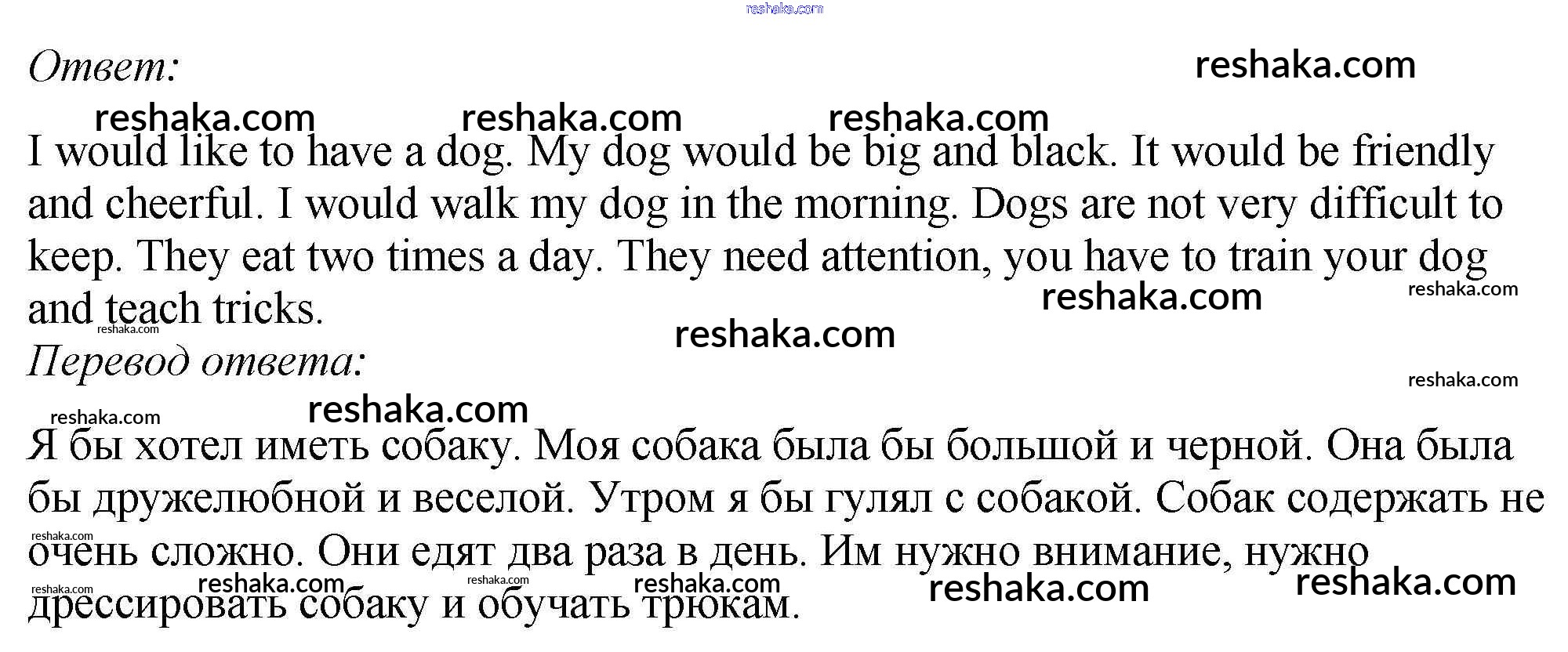 reshaka.com

Ответ:

reshaka.com

reshaka.com reshaka.com reshaka.com

I would like to have a dog. My dog would be big and black. It would be friendly and cheerful. I would walk my dog in the morning. Dogs are not very difficult to keep. They eat two times a day. They need attention, you have to train your dog and teach tricks.

reshaka.com reshaka.com reshaka.com reshaka.com

Перевод ответа:

reshaka.com

reshaka.com reshaka.com

Я бы хотел иметь собаку. Моя собака была бы большой и черной. Она была бы дружелюбной и веселой. Утром я бы гулял с собакой. Собак содержать не очень сложно. Они едят два раза в день. Им нужно внимание, нужно дрессировать собаку и обучать трюкам.

reshaka.com reshaka.com reshaka.com reshaka.com reshaka.com reshaka.com reshaka.com